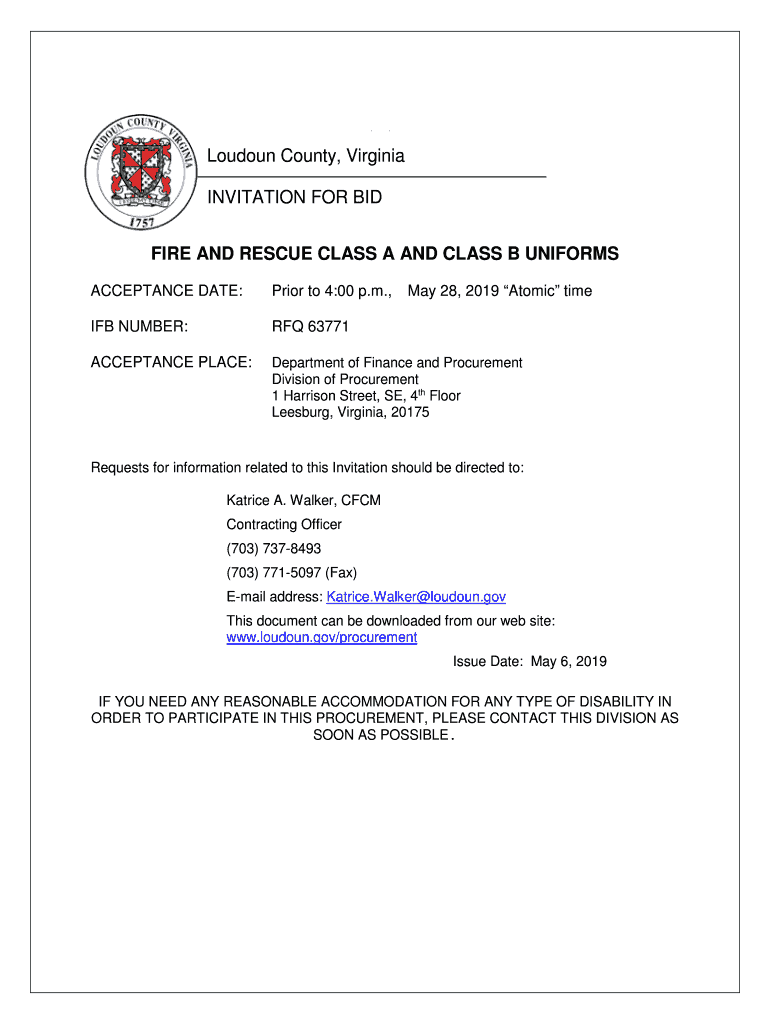 LOUDOUN COUNTY VIRGINIA

1757

Loudoun County, Virginia

INVITATION FOR BID

FIRE AND RESCUE CLASS A AND CLASS B UNIFORMS

ACCEPTANCE DATE: Prior to 4:00 p.m., May 28, 2019 “Atomic” time

IFB NUMBER: RFQ 63771

ACCEPTANCE PLACE: Department of Finance and Procurement
Division of Procurement
1 Harrison Street, SE, 4$^{th}$ Floor
Leesburg, Virginia, 20175

Requests for information related to this Invitation should be directed to:

Katrice A. Walker, CFCM

Contracting Officer

(703) 737-8493

(703) 771-5097 (Fax)

E-mail address: Katrice.Walker@loudoun.gov

This document can be downloaded from our web site:
www.loudoun.gov/procurement

Issue Date: May 6, 2019

IF YOU NEED ANY REASONABLE ACCOMMODATION FOR ANY TYPE OF DISABILITY IN ORDER TO PARTICIPATE IN THIS PROCUREMENT, PLEASE CONTACT THIS DIVISION AS SOON AS POSSIBLE.